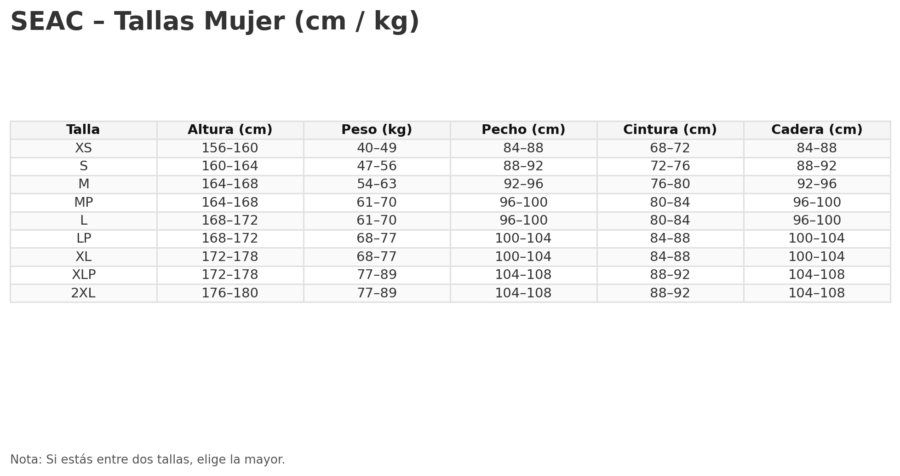 SEAC – Tallas Mujer (cm / kg)

| Talla | Altura (cm) | Peso (kg) | Pecho (cm) | Cintura (cm) | Cadera (cm) |
|---|---|---|---|---|---|
| XS | 156–160 | 40–49 | 84–88 | 68–72 | 84–88 |
| S | 160–164 | 47–56 | 88–92 | 72–76 | 88–92 |
| M | 164–168 | 54–63 | 92–96 | 76–80 | 92–96 |
| MP | 164–168 | 61–70 | 96–100 | 80–84 | 96–100 |
| L | 168–172 | 61–70 | 96–100 | 80–84 | 96–100 |
| LP | 168–172 | 68–77 | 100–104 | 84–88 | 100–104 |
| XL | 172–178 | 68–77 | 100–104 | 84–88 | 100–104 |
| XLP | 172–178 | 77–89 | 104–108 | 88–92 | 104–108 |
| 2XL | 176–180 | 77–89 | 104–108 | 88–92 | 104–108 |

Nota: Si estás entre dos tallas, elige la mayor.